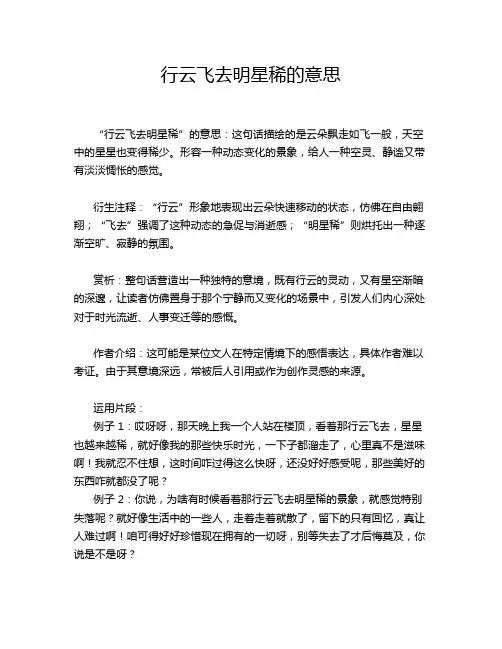 行云飞去明星稀的意思

“行云飞去明星稀”的意思：这句话描绘的是云朵飘走如飞一般，天空中的星星也变得稀少。形容一种动态变化的景象，给人一种空灵、静谧又带有淡淡惆怅的感觉。

衍生注释：“行云”形象地表现出云朵快速移动的状态，仿佛在自由翱翔；“飞去”强调了这种动态的急促与消逝感；“明星稀”则烘托出一种逐渐空旷、寂静的氛围。

赏析：整句话营造出一种独特的意境，既有行云的灵动，又有星空渐暗的深邃，让读者仿佛置身于那个宁静而又变化的场景中，引发人们内心深处对于时光流逝、人事变迁等的感慨。

作者介绍：这可能是某位文人在特定情境下的感悟表达，具体作者难以考证。由于其意境深远，常被后人引用或作为创作灵感的来源。

运用片段：
例子 1：哎呀呀，那天晚上我一个人站在楼顶，看着那行云飞去，星星也越来越稀，就好像我的那些快乐时光，一下子都溜走了，心里真不是滋味啊！我就忍不住想，这时间咋过得这么快呀，还没好好感受呢，那些美好的东西咋就都没了呢？
例子 2：你说，为啥有时候看着那行云飞去明星稀的景象，就感觉特别失落呢？就好像生活中的一些人，走着走着就散了，留下的只有回忆，真让人难过啊！咱可得好好珍惜现在拥有的一切呀，别等失去了才后悔莫及，你说是不是呀？